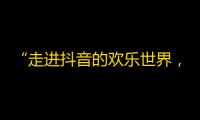 “走进抖音的欢乐世界，